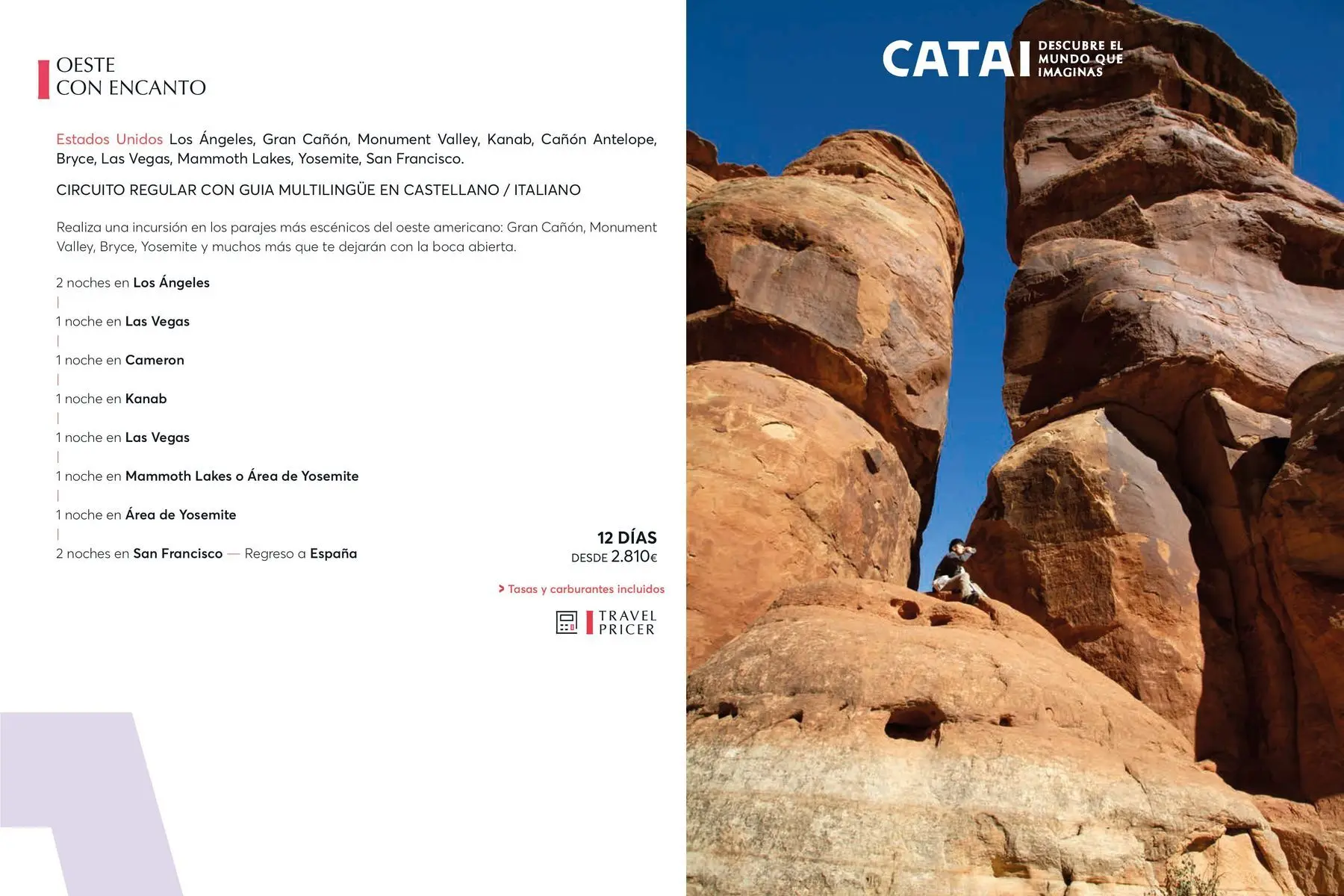 OESTE
CON ENCANTO

Estados Unidos Los Ángeles, Gran Cañón, Monument Valley, Kanab, Cañón Antelope, Bryce, Las Vegas, Mammoth Lakes, Yosemite, San Francisco.

CIRCUITO REGULAR CON GUIA MULTILINGÜE EN CASTELLANO / ITALIANO

Realiza una incursión en los parajes más escénicos del oeste americano: Gran Cañón, Monument Valley, Bryce, Yosemite y muchos más que te dejarán con la boca abierta.

2 noches en Los Ángeles
|
1 noche en Las Vegas
|
1 noche en Cameron
|
1 noche en Kanab
|
1 noche en Las Vegas
|
1 noche en Mammoth Lakes o Área de Yosemite
|
1 noche en Área de Yosemite
|
2 noches en San Francisco — Regreso a España

12 DÍAS
DESDE 2.810€

> Tasas y carburantes incluidos

TRAVEL
PRICER

CATAI
DESCUBRE EL
MUNDO QUE
IMAGINAS